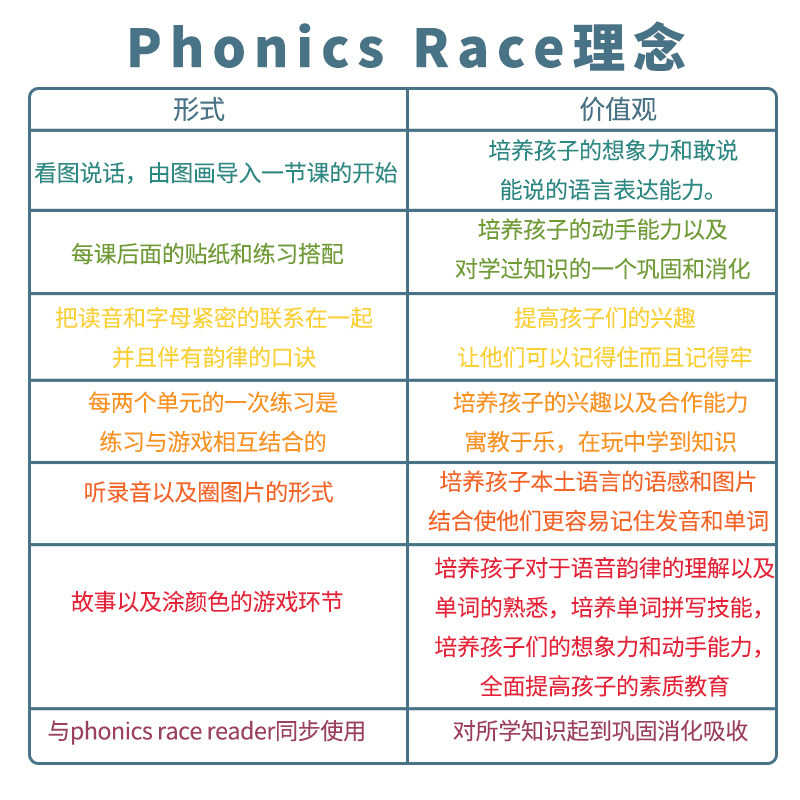 Phonics Race理念

| 形式 | 价值观 |
|---|---|
| 看图说话，由图画导入一节课的开始 | 培养孩子的想象力和敢说能说的语言表达能力。 |
| 每课后面的贴纸和练习搭配 | 培养孩子的动手能力以及对学过知识的一个巩固和消化 |
| 把读音和字母紧密的联系在一起并且伴有韵律的口诀 | 提高孩子们的兴趣让他们可以记得住而且记得牢 |
| 每两个单元的一次练习是练习与游戏相互结合的 | 培养孩子的兴趣以及合作能力寓教于乐，在玩中学到知识 |
| 听录音以及圈图片的形式 | 培养孩子本土语言的语感和图片结合使他们更容易记住发音和单词 |
| 故事以及涂颜色的游戏环节 | 培养孩子对于语音韵律的理解以及单词的熟悉，培养单词拼写技能，培养孩子们的想象力和动手能力，全面提高孩子的素质教育 |
| 与phonics race reader同步使用 | 对所学知识起到巩固消化吸收 |